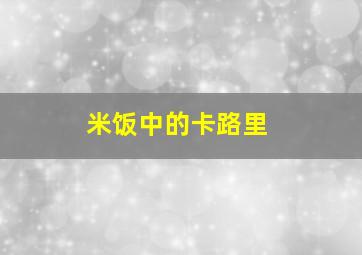 米饭中的卡路里